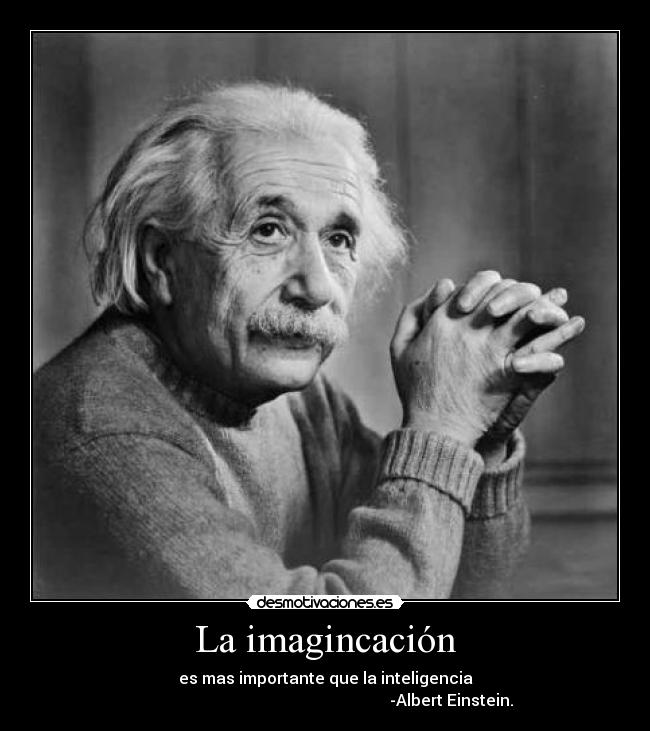 desmotivaciones.es

La imagincación

es mas importante que la inteligencia
-Albert Einstein.